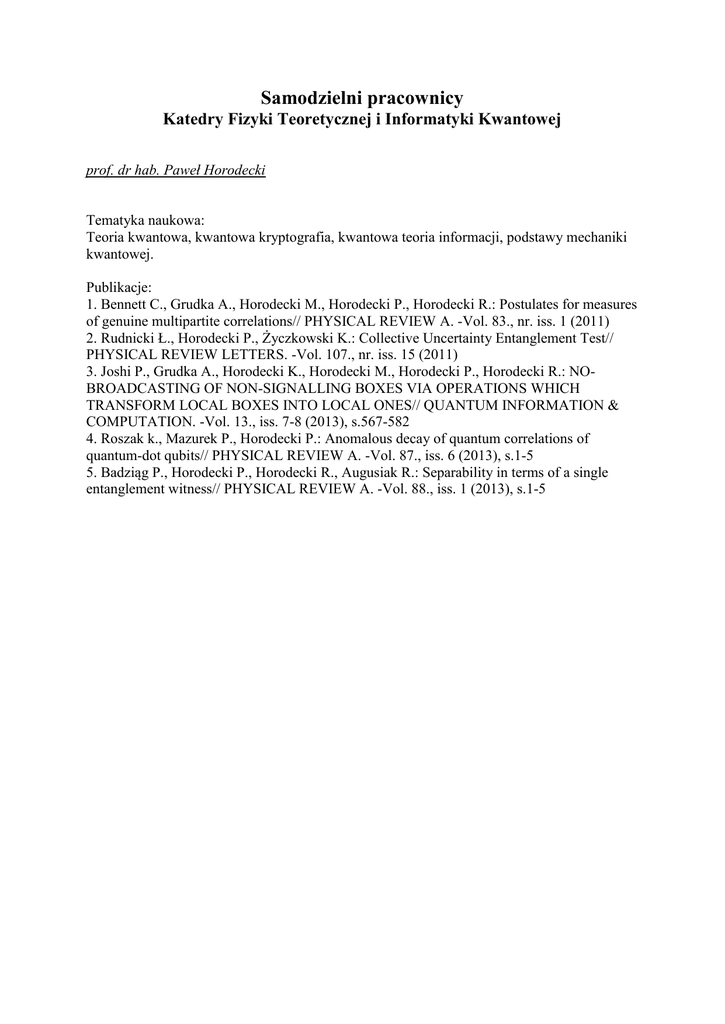 Samodzielni pracownicy
Katedry Fizyki Teoretycznej i Informatyki Kwantowej

prof. dr hab. Paweł Horodecki

Tematyka naukowa:
Teoria kwantowa, kwantowa kryptografia, kwantowa teoria informacji, podstawy mechaniki kwantowej.

Publikacje:
1. Bennett C., Grudka A., Horodecki M., Horodecki P., Horodecki R.: Postulates for measures of genuine multipartite correlations// PHYSICAL REVIEW A. -Vol. 83., nr. iss. 1 (2011)
2. Rudnicki Ł., Horodecki P., Życzkowski K.: Collective Uncertainty Entanglement Test// PHYSICAL REVIEW LETTERS. -Vol. 107., nr. iss. 15 (2011)
3. Joshi P., Grudka A., Horodecki K., Horodecki M., Horodecki P., Horodecki R.: NO-BROADCASTING OF NON-SIGNALLING BOXES VIA OPERATIONS WHICH TRANSFORM LOCAL BOXES INTO LOCAL ONES// QUANTUM INFORMATION & COMPUTATION. -Vol. 13., iss. 7-8 (2013), s.567-582
4. Roszak k., Mazurek P., Horodecki P.: Anomalous decay of quantum correlations of quantum-dot qubits// PHYSICAL REVIEW A. -Vol. 87., iss. 6 (2013), s.1-5
5. Badziąg P., Horodecki P., Horodecki R., Augusiak R.: Separability in terms of a single entanglement witness// PHYSICAL REVIEW A. -Vol. 88., iss. 1 (2013), s.1-5